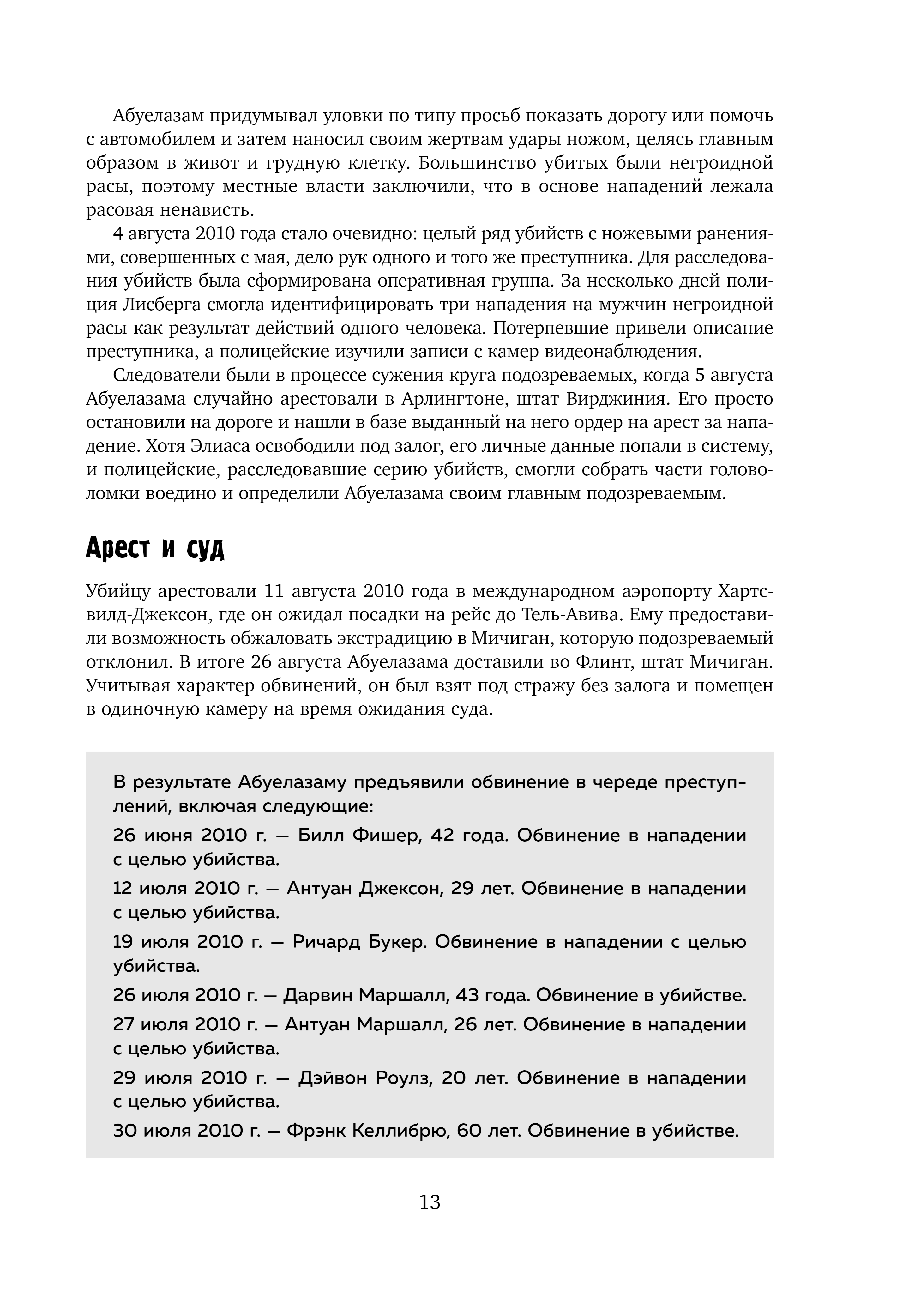 Абуелазам придумывал уловки по типу просьб показать дорогу или помочь с автомобилем и затем наносил своим жертвам удары ножом, целясь главным образом в живот и грудную клетку. Большинство убитых были негроидной расы, поэтому местные власти заключили, что в основе нападений лежала расовая ненависть.

4 августа 2010 года стало очевидно: целый ряд убийств с ножевыми ранениями, совершенных с мая, дело рук одного и того же преступника. Для расследования убийств была сформирована оперативная группа. За несколько дней полиция Лисберга смогла идентифицировать три нападения на мужчин негроидной расы как результат действий одного человека. Потерпевшие привели описание преступника, а полицейские изучили записи с камер видеонаблюдения.

Следователи были в процессе сужения круга подозреваемых, когда 5 августа Абуелазама случайно арестовали в Арлингтоне, штат Вирджиния. Его просто остановили на дороге и нашли в базе выданный на него ордер на арест за нападение. Хотя Элиаса освободили под залог, его личные данные попали в систему, и полицейские, расследовавшие серию убийств, смогли собрать части головоломки воедино и определили Абуелазама своим главным подозреваемым.

Арест и суд

Убийцу арестовали 11 августа 2010 года в международном аэропорту Хартсвилд-Джексон, где он ожидал посадки на рейс до Тель-Авива. Ему предоставили возможность обжаловать экстрадицию в Мичиган, которую подозреваемый отклонил. В итоге 26 августа Абуелазама доставили во Флинт, штат Мичиган. Учитывая характер обвинений, он был взят под стражу без залога и помещен в одиночную камеру на время ожидания суда.

В результате Абуелазаму предъявили обвинение в череде преступлений, включая следующие:

26 июня 2010 г. — Билл Фишер, 42 года. Обвинение в нападении с целью убийства.

12 июля 2010 г. — Антуан Джексон, 29 лет. Обвинение в нападении с целью убийства.

19 июля 2010 г. — Ричард Букер. Обвинение в нападении с целью убийства.

26 июля 2010 г. — Дарвин Маршалл, 43 года. Обвинение в убийстве.

27 июля 2010 г. — Антуан Маршалл, 26 лет. Обвинение в нападении с целью убийства.

29 июля 2010 г. — Дэйвон Роулз, 20 лет. Обвинение в нападении с целью убийства.

30 июля 2010 г. — Фрэнк Келлибрю, 60 лет. Обвинение в убийстве.

13